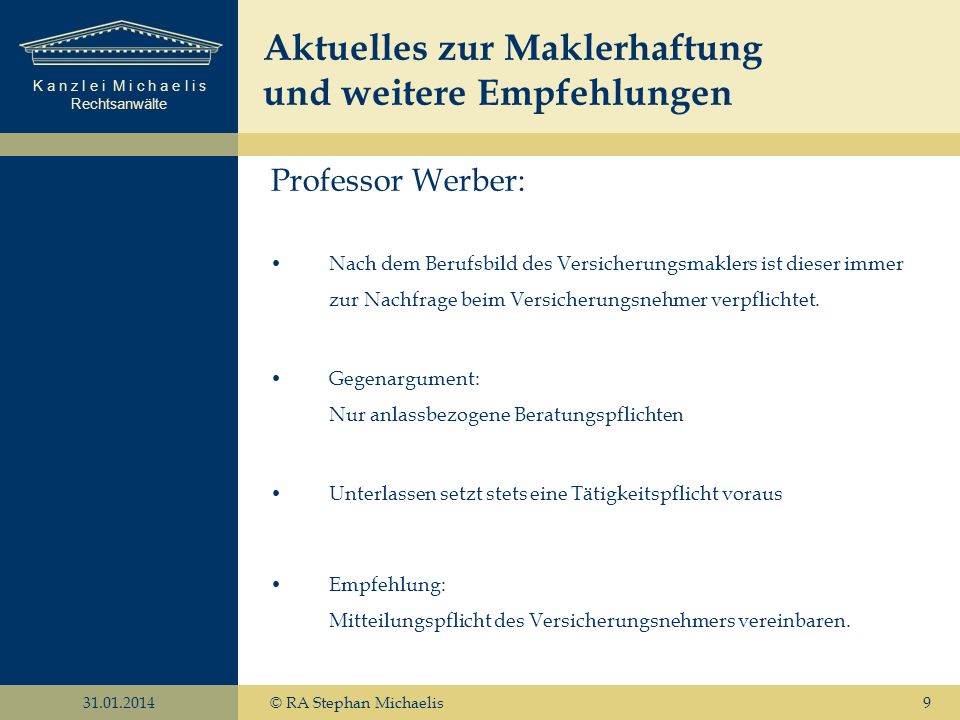 Kanzlei Michaelis
Rechtsanwälte

Aktuelles zur Maklerhaftung und weitere Empfehlungen

Professor Werber:

• Nach dem Berufsbild des Versicherungsmaklers ist dieser immer zur Nachfrage beim Versicherungsnehmer verpflichtet.

• Gegenargument:
Nur anlassbezogene Beratungspflichten

• Unterlassen setzt stets eine Tätigkeitspflicht voraus

• Empfehlung:
Mitteilungspflicht des Versicherungsnehmers vereinbaren.

31.01.2014 © RA Stephan Michaelis 9